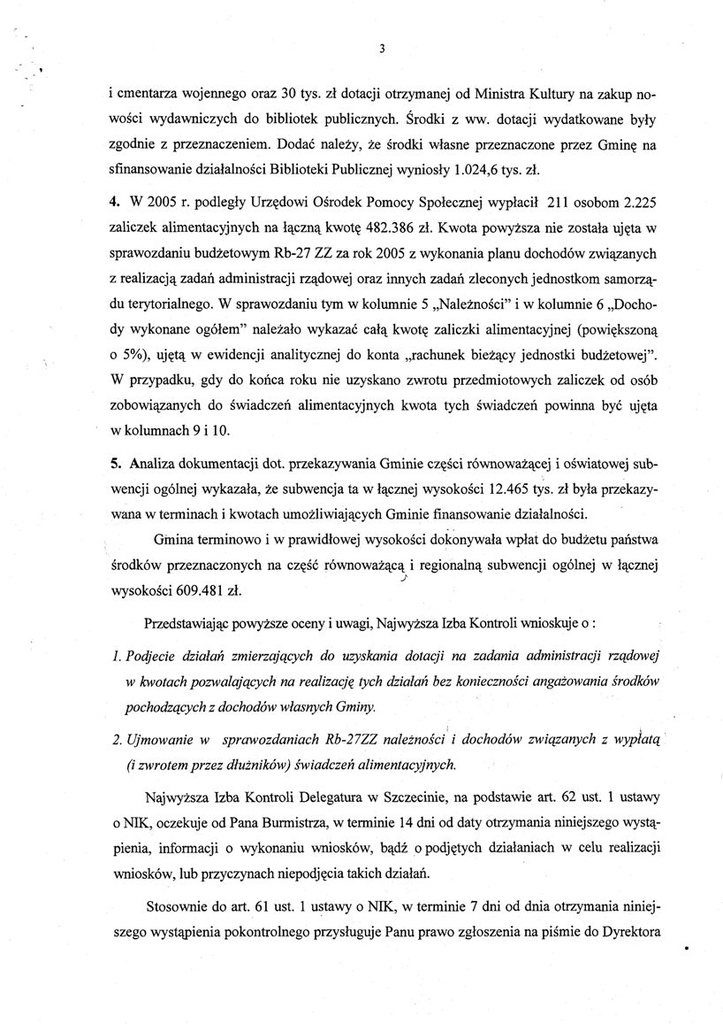 3

i cmentarza wojennego oraz 30 tys. zł dotacji otrzymanej od Ministra Kultury na zakup nowości wydawniczych do bibliotek publicznych. Środki z ww. dotacji wydatkowane były zgodnie z przeznaczeniem. Dodać należy, że środki własne przeznaczone przez Gminę na sfinansowanie działalności Biblioteki Publicznej wyniosły 1.024,6 tys. zł.

4. W 2005 r. podległy Urzędowi Ośrodek Pomocy Społecznej wypłacił 211 osobom 2.225 zaliczek alimentacyjnych na łączną kwotę 482.386 zł. Kwota powyższa nie została ujęta w sprawozdaniu budżetowym Rb-27 ZZ za rok 2005 z wykonania planu dochodów związanych z realizacją zadań administracji rządowej oraz innych zadań zleconych jednostkom samorządu terytorialnego. W sprawozdaniu tym w kolumnie 5 „Należności" i w kolumnie 6 „Dochody wykonane ogółem" należało wykazać całą kwotę zaliczki alimentacyjnej (powiększoną o 5%), ujętą w ewidencji analitycznej do konta „rachunek bieżący jednostki budżetowej". W przypadku, gdy do końca roku nie uzyskano zwrotu przedmiotowych zaliczek od osób zobowiązanych do świadczeń alimentacyjnych kwota tych świadczeń powinna być ujęta w kolumnach 9 i 10.

5. Analiza dokumentacji dot. przekazywania Gminie części równoważącej i oświatowej subwencji ogólnej wykazała, że subwencja ta w łącznej wysokości 12.465 tys. zł była przekazywana w terminach i kwotach umożliwiających Gminie finansowanie działalności.

Gmina terminowo i w prawidłowej wysokości dokonywała wpłat do budżetu państwa środków przeznaczonych na część równoważącą i regionalną subwencji ogólnej w łącznej wysokości 609.481 zł.

Przedstawiając powyższe oceny i uwagi, Najwyższa Izba Kontroli wnioskuje o :

1. Podjęcie działań zmierzających do uzyskania dotacji na zadania administracji rządowej w kwotach pozwalających na realizację tych działań bez konieczności angażowania środków pochodzących z dochodów własnych Gminy.

2. Ujmowanie w sprawozdaniach Rb-27ZZ należności i dochodów związanych z wypłatą (i zwrotem przez dłużników) świadczeń alimentacyjnych.

Najwyższa Izba Kontroli Delegatura w Szczecinie, na podstawie art. 62 ust. 1 ustawy o NIK, oczekuje od Pana Burmistrza, w terminie 14 dni od daty otrzymania niniejszego wystąpienia, informacji o wykonaniu wniosków, bądź o podjętych działaniach w celu realizacji wniosków, lub przyczynach niepodjęcia takich działań.

Stosownie do art. 61 ust. 1 ustawy o NIK, w terminie 7 dni od dnia otrzymania niniejszego wystąpienia pokontrolnego przysługuje Panu prawo zgłoszenia na piśmie do Dyrektora